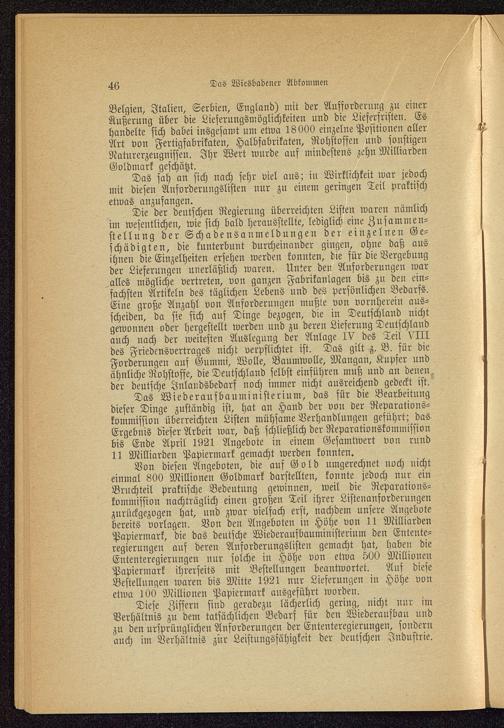 46 Das Wiesbadener Abkommen

Belgien, Italien, Serbien, England) mit der Aufforderung zu einer Äußerung über die Lieferungsmöglichkeiten und die Lieferfristen. Es handelte sich dabei insgesamt um etwa 18000 einzelne Positionen aller Art von Fertigfabrikaten, Halbfabrikaten, Rohstoffen und sonstigen Naturerzeugnissen. Ihr Wert wurde auf mindestens zehn Milliarden Goldmark geschätzt.

Das sah an sich nach sehr viel aus; in Wirklichkeit war jedoch mit diesen Anforderungslisten nur zu einem geringen Teil praktisch etwas anzufangen.

Die der deutschen Regierung überreichten Listen waren nämlich im wesentlichen, wie sich bald herausstellte, lediglich eine Zusammenstellung der Schadensanmeldungen der einzelnen Geschädigten, die kunterbunt durcheinander gingen, ohne daß aus ihnen die Einzelheiten ersehen werden konnten, die für die Vergebung der Lieferungen unerläßlich waren. Unter den Anforderungen war alles mögliche vertreten, von ganzen Fabrikanlagen bis zu den einfachsten Artikeln des täglichen Lebens und des persönlichen Bedarfs. Eine große Anzahl von Anforderungen mußte von vornherein ausscheiden, da sie sich auf Dinge bezogen, die in Deutschland nicht gewonnen oder hergestellt werden und zu deren Lieferung Deutschland auch nach der weitesten Auslegung der Anlage IV des Teil VIII des Friedensvertrages nicht verpflichtet ist. Das gilt z. B. für die Forderungen auf Gummi, Wolle, Baumwolle, Mangan, Kupfer und ähnliche Rohstoffe, die Deutschland selbst einführen muß und an denen der deutsche Inlandsbedarf noch immer nicht ausreichend gedeckt ist.

Das Wiederaufbauministerium, das für die Bearbeitung dieser Dinge zuständig ist, hat an Hand der von der Reparationskommission überreichten Listen mühsame Verhandlungen geführt; das Ergebnis dieser Arbeit war, daß schließlich der Reparationskommission bis Ende April 1921 Angebote in einem Gesamtwert von rund 11 Milliarden Papiermark gemacht werden konnten.

Von diesen Angeboten, die auf Gold umgerechnet noch nicht einmal 800 Millionen Goldmark darstellten, konnte jedoch nur ein Bruchteil praktische Bedeutung gewinnen, weil die Reparationskommission nachträglich einen großen Teil ihrer Listenanforderungen zurückgezogen hat, und zwar vielfach erst, nachdem unsere Angebote bereits vorlagen. Von den Angeboten in Höhe von 11 Milliarden Papiermark, die das deutsche Wiederaufbauministerium den Ententeregierungen auf deren Anforderungslisten gemacht hat, haben die Ententeregierungen nur solche in Höhe von etwa 500 Millionen Papiermark ihrerseits mit Bestellungen beantwortet. Auf diese Bestellungen waren bis Mitte 1921 nur Lieferungen in Höhe von etwa 100 Millionen Papiermark ausgeführt worden.

Diese Ziffern sind geradezu lächerlich gering, nicht nur im Verhältnis zu dem tatsächlichen Bedarf für den Wiederaufbau und zu den ursprünglichen Anforderungen der Ententeregierungen, sondern auch im Verhältnis zur Leistungsfähigkeit der deutschen Industrie.